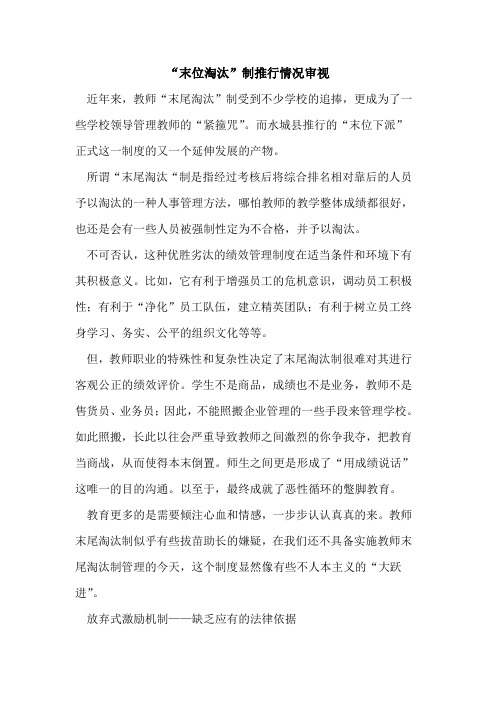 “末位淘汰”制推行情况审视

近年来，教师“末尾淘汰”制受到不少学校的追捧，更成为了一些学校领导管理教师的“紧箍咒”。而水城县推行的“末位下派”正式这一制度的又一个延伸发展的产物。

所谓“末尾淘汰“制是指经过考核后将综合排名相对靠后的人员予以淘汰的一种人事管理方法，哪怕教师的教学整体成绩都很好，也还是会有一些人员被强制性定为不合格，并予以淘汰。

不可否认，这种优胜劣汰的绩效管理制度在适当条件和环境下有其积极意义。比如，它有利于增强员工的危机意识，调动员工积极性；有利于“净化”员工队伍，建立精英团队；有利于树立员工终身学习、务实、公平的组织文化等等。

但，教师职业的特殊性和复杂性决定了末尾淘汰制很难对其进行客观公正的绩效评价。学生不是商品，成绩也不是业务，教师不是售货员、业务员；因此，不能照搬企业管理的一些手段来管理学校。如此照搬，长此以往会严重导致教师之间激烈的你争我夺，把教育当商战，从而使得本末倒置。师生之间更是形成了“用成绩说话”这唯一的目的沟通。以至于，最终成就了恶性循环的蹩脚教育。

教育更多的是需要倾注心血和情感，一步步认认真真的来。教师末尾淘汰制似乎有些拔苗助长的嫌疑，在我们还不具备实施教师末尾淘汰制管理的今天，这个制度显然像有些不人本主义的“大跃进”。

放弃式激励机制——缺乏应有的法律依据